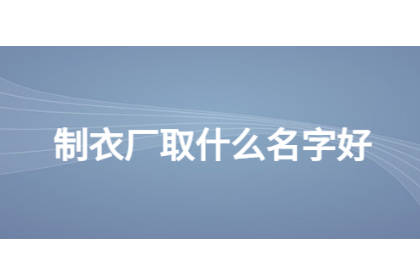 制衣厂取什么名字好